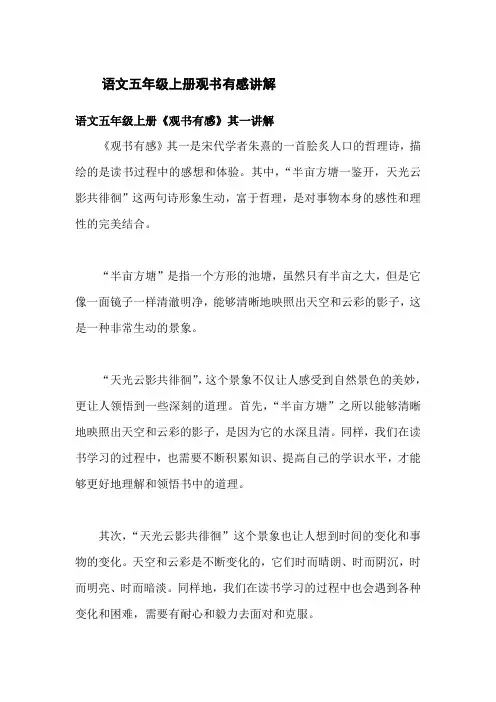 语文五年级上册观书有感讲解

语文五年级上册《观书有感》其一讲解

《观书有感》其一是宋代学者朱熹的一首脍炙人口的哲理诗，描绘的是读书过程中的感想和体验。其中，“半亩方塘一鉴开，天光云影共徘徊”这两句诗形象生动，富于哲理，是对事物本身的感性和理性的完美结合。

“半亩方塘”是指一个方形的池塘，虽然只有半亩之大，但是它像一面镜子一样清澈明净，能够清晰地映照出天空和云彩的影子，这是一种非常生动的景象。

“天光云影共徘徊”，这个景象不仅让人感受到自然景色的美妙，更让人领悟到一些深刻的道理。首先，“半亩方塘”之所以能够清晰地映照出天空和云彩的影子，是因为它的水深且清。同样，我们在读书学习的过程中，也需要不断积累知识、提高自己的学识水平，才能够更好地理解和领悟书中的道理。

其次，“天光云影共徘徊”这个景象也让人想到时间的变化和事物的变化。天空和云彩是不断变化的，它们时而晴朗、时而阴沉，时而明亮、时而暗淡。同样地，我们在读书学习的过程中也会遇到各种变化和困难，需要有耐心和毅力去面对和克服。